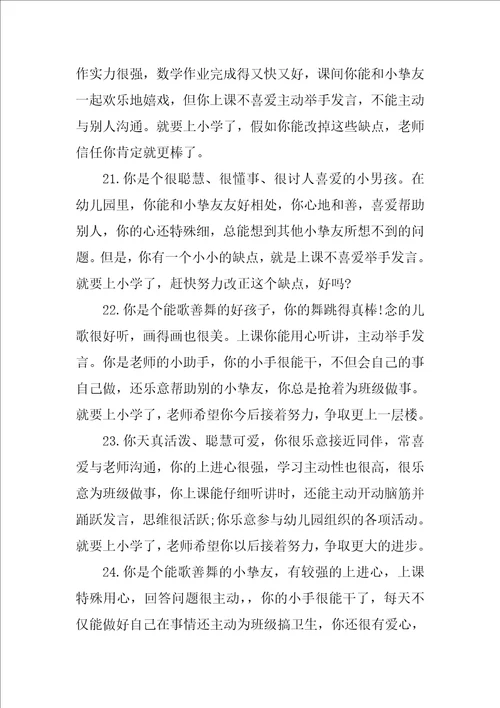 作实力很强，数学作业完成得又快又好，课间你能和小挚友一起欢乐地嬉戏，但你上课不喜爱主动举手发言，不能主动与别人沟通。就要上小学了，假如你能改掉这些缺点，老师信任你肯定就更棒了。

21.你是个很聪慧、很懂事、很讨人喜爱的小男孩。在幼儿园里，你能和小挚友友好相处，你心地和善，喜爱帮助别人，你的心还特殊细，总能想到其他小挚友所想不到的问题。但是，你有一个小小的缺点，就是上课不喜爱举手发言。就要上小学了，赶快努力改正这个缺点，好吗?

22.你是个能歌善舞的好孩子，你的舞跳得真棒!念的儿歌很好听，画得画也很美。上课你能用心听讲，主动举手发言。你是老师的小助手，你的小手很能干，不但会自己的事自己做，还乐意帮助别的小挚友，你总是抢着为班级做事。就要上小学了，老师希望你今后接着努力，争取更上一层楼。

23.你天真活泼、聪慧可爱，你很乐意接近同伴，常喜爱与老师沟通，你的上进心很强，学习主动性也很高，很乐意为班级做事，你上课能仔细听讲时，还能主动开动脑筋并踊跃发言，思维很活跃;你乐意参与幼儿园组织的各项活动。就要上小学了，老师希望你以后接着努力，争取更大的进步。

24.你是个能歌善舞的小挚友，有较强的上进心，上课特殊用心，回答问题很主动，，你的小手很能干了，每天不仅能做好自己在事情还主动为班级搞卫生，你还很有爱心，